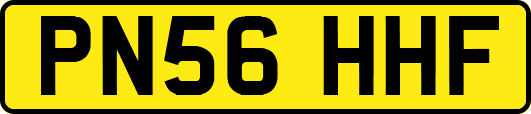 PN56 HHF